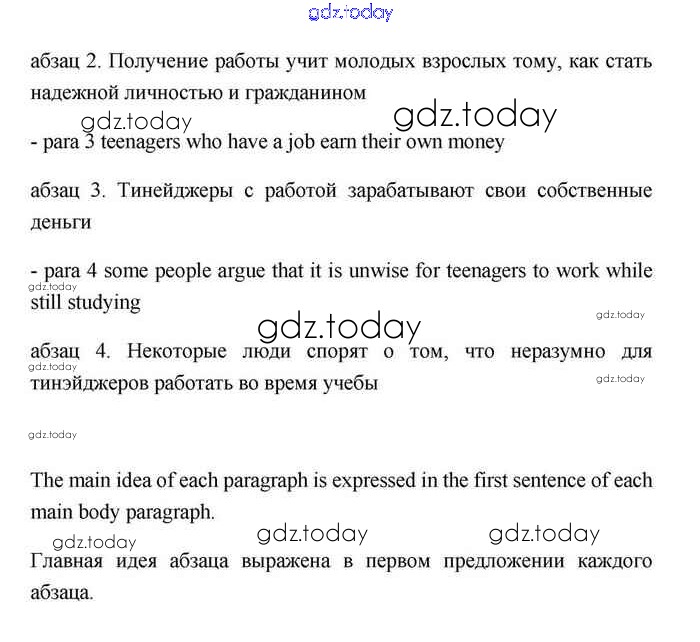 абзац 2. Получение работы учит молодых взрослых тому, как стать надежной личностью и гражданином

- para 3 teenagers who have a job earn their own money

абзац 3. Тинейджеры с работой зарабатывают свои собственные деньги

- para 4 some people argue that it is unwise for teenagers to work while still studying

абзац 4. Некоторые люди спорят о том, что неразумно для тинэйджеров работать во время учебы

The main idea of each paragraph is expressed in the first sentence of each main body paragraph.

Главная идея абзаца выражена в первом предложении каждого абзаца.

gdz.today